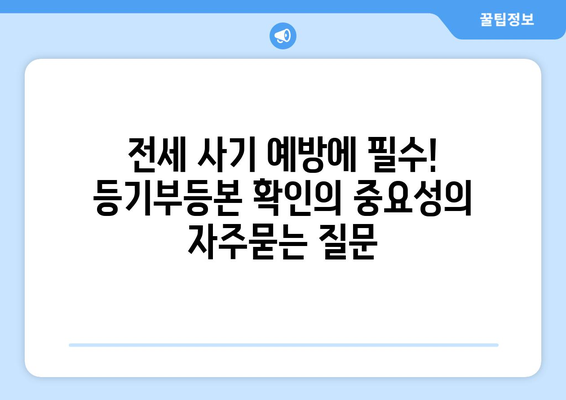 꿀팁정보

전세 사기 예방에 필수! 등기부등본 확인의 중요성의 자주묻는 질문